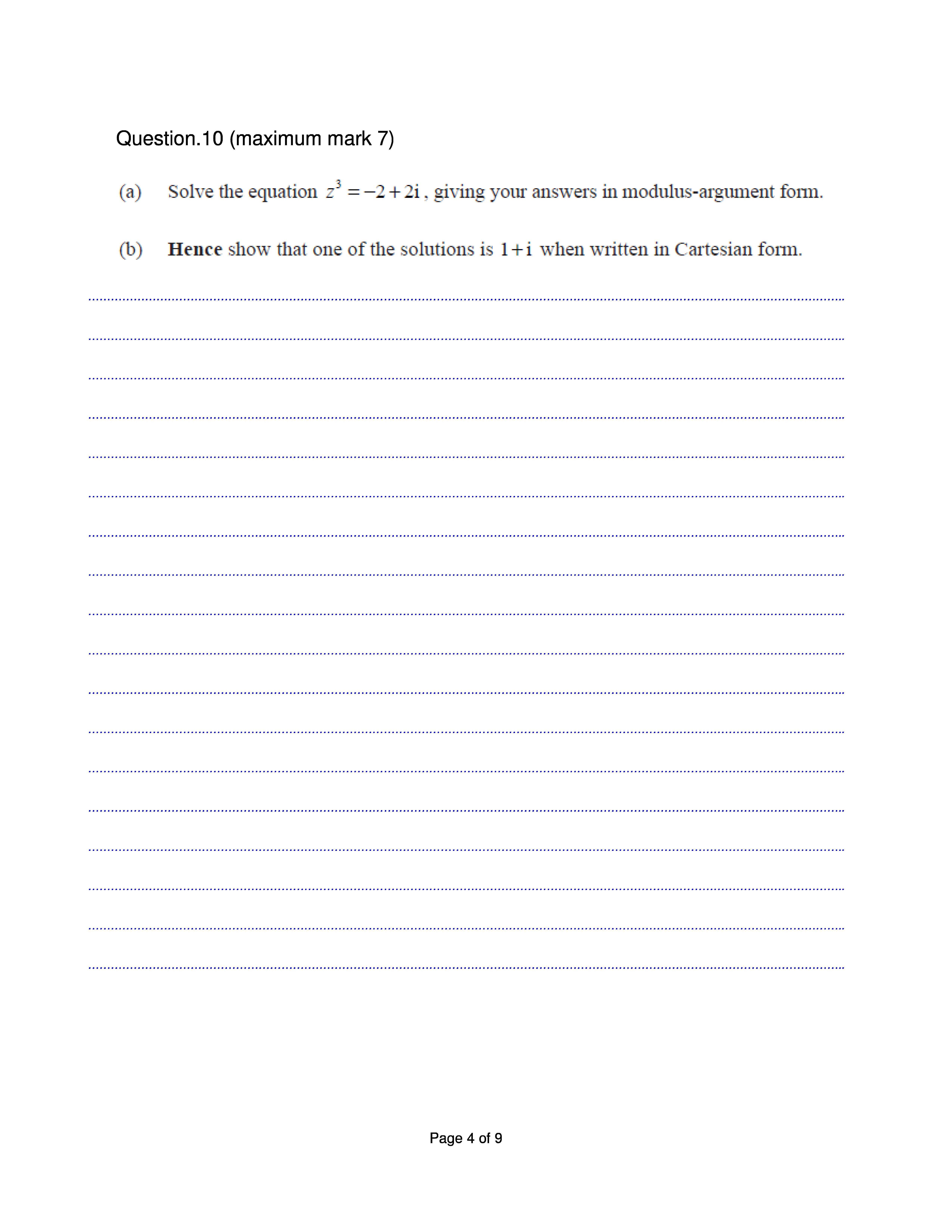 Question.10 (maximum mark 7)

(a) Solve the equation $z^3 = -2 + 2i$, giving your answers in modulus-argument form.

(b) **Hence** show that one of the solutions is $1 + i$ when written in Cartesian form.

Page 4 of 9